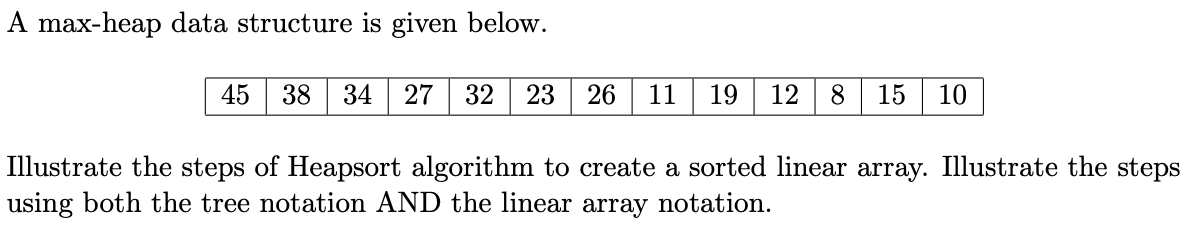 A max-heap data structure is given below.

| 45 | 38 | 34 | 27 | 32 | 23 | 26 | 11 | 19 | 12 | 8 | 15 | 10 |
|---|---|---|---|---|---|---|---|---|---|---|---|---|

Illustrate the steps of Heapsort algorithm to create a sorted linear array. Illustrate the steps using both the tree notation AND the linear array notation.